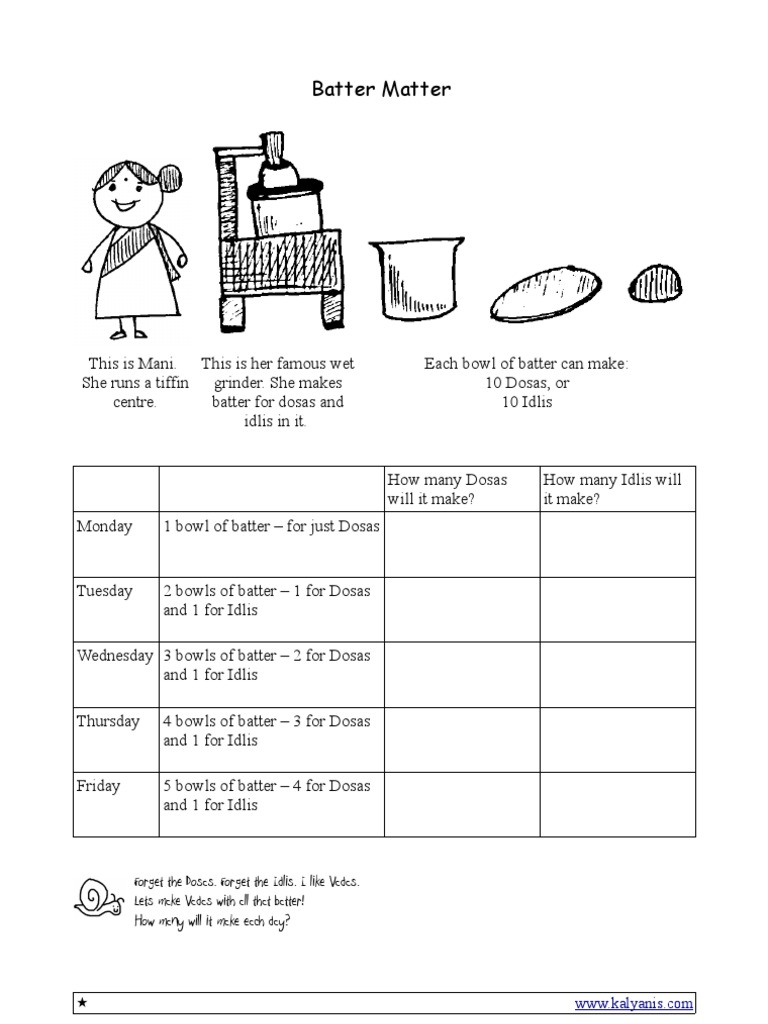 Batter Matter

This is Mani. She runs a tiffin centre.

This is her famous wet grinder. She makes batter for dosas and idlis in it.

Each bowl of batter can make: 10 Dosas, or 10 Idlis

| | | How many Dosas will it make? | How many Idlis will it make? |
|---|---|---|---|
| Monday | 1 bowl of batter – for just Dosas | | |
| Tuesday | 2 bowls of batter – 1 for Dosas and 1 for Idlis | | |
| Wednesday | 3 bowls of batter – 2 for Dosas and 1 for Idlis | | |
| Thursday | 4 bowls of batter – 3 for Dosas and 1 for Idlis | | |
| Friday | 5 bowls of batter – 4 for Dosas and 1 for Idlis | | |

Forget the Dosas. Forget the Idlis. I like Vadas. Lets make Vadas with all that batter! How many will it make each day?

★ www.kalyanis.com